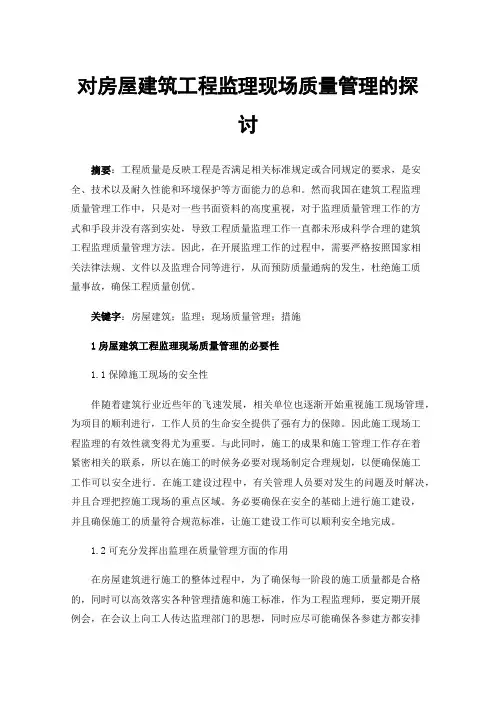 对房屋建筑工程监理现场质量管理的探讨

摘要：工程质量是反映工程是否满足相关标准规定或合同规定的要求，是安全、技术以及耐久性能和环境保护等方面能力的总和。然而我国在建筑工程监理质量管理工作中，只是对一些书面资料的高度重视，对于监理质量管理工作的方式和手段并没有落到实处，导致工程质量监理工作一直都未形成科学合理的建筑工程监理质量管理方法。因此，在开展监理工作的过程中，需要严格按照国家相关法律法规、文件以及监理合同等进行，从而预防质量通病的发生，杜绝施工质量事故，确保工程质量创优。

关键字：房屋建筑；监理；现场质量管理；措施

1 房屋建筑工程监理现场质量管理的必要性

1.1 保障施工现场的安全性

伴随着建筑行业近些年的飞速发展，相关单位也逐渐开始重视施工现场管理，为项目的顺利进行，工作人员的生命安全提供了强有力的保障。因此施工现场工程监理的有效性就变得尤为重要。与此同时，施工的成果和施工管理工作存在着紧密相关的联系，所以在施工的时候务必要对现场制定合理规划，以便确保施工工作可以安全进行。在施工建设过程中，有关管理人员要对发生的问题及时解决，并且合理把控施工现场的重点区域。务必要确保在安全的基础上进行施工建设，并且确保施工的质量符合规范标准，让施工建设工作可以顺利安全地完成。

1.2 可充分发挥出监理在质量管理方面的作用

在房屋建筑进行施工的整体过程中，为了确保每一阶段的施工质量都是合格的，同时可以高效落实各种管理措施和施工标准，作为工程监理师，要定期开展例会，在会议上向工人传达监理部门的思想，同时应尽可能确保各参建方都安排